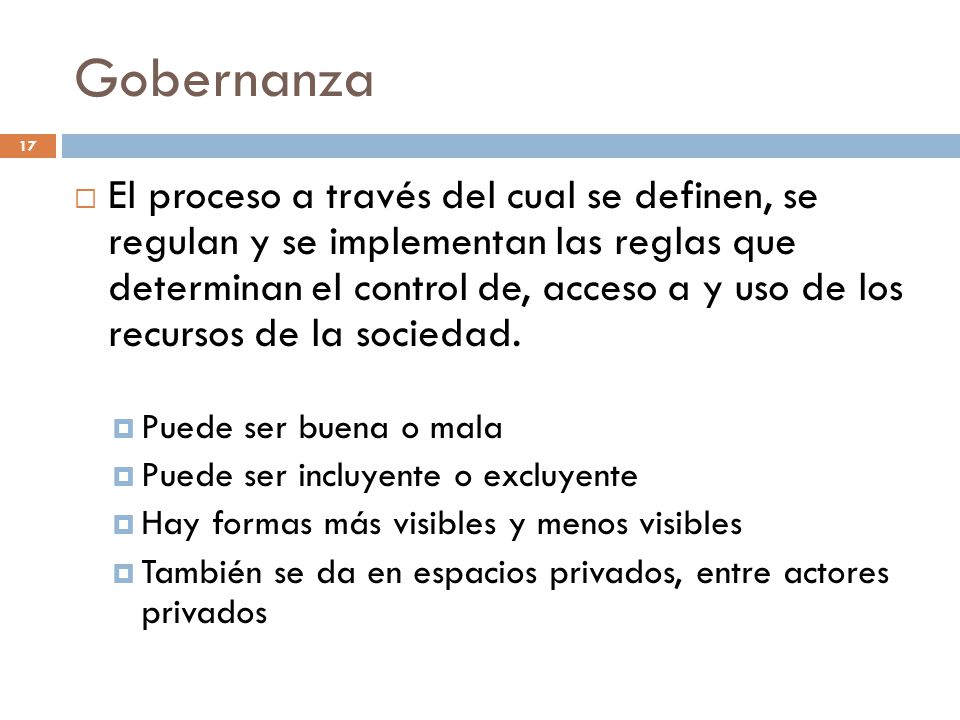 Gobernanza

17

El proceso a través del cual se definen, se regulan y se implementan las reglas que determinan el control de, acceso a y uso de los recursos de la sociedad.

Puede ser buena o mala

Puede ser incluyente o excluyente

Hay formas más visibles y menos visibles

También se da en espacios privados, entre actores privados